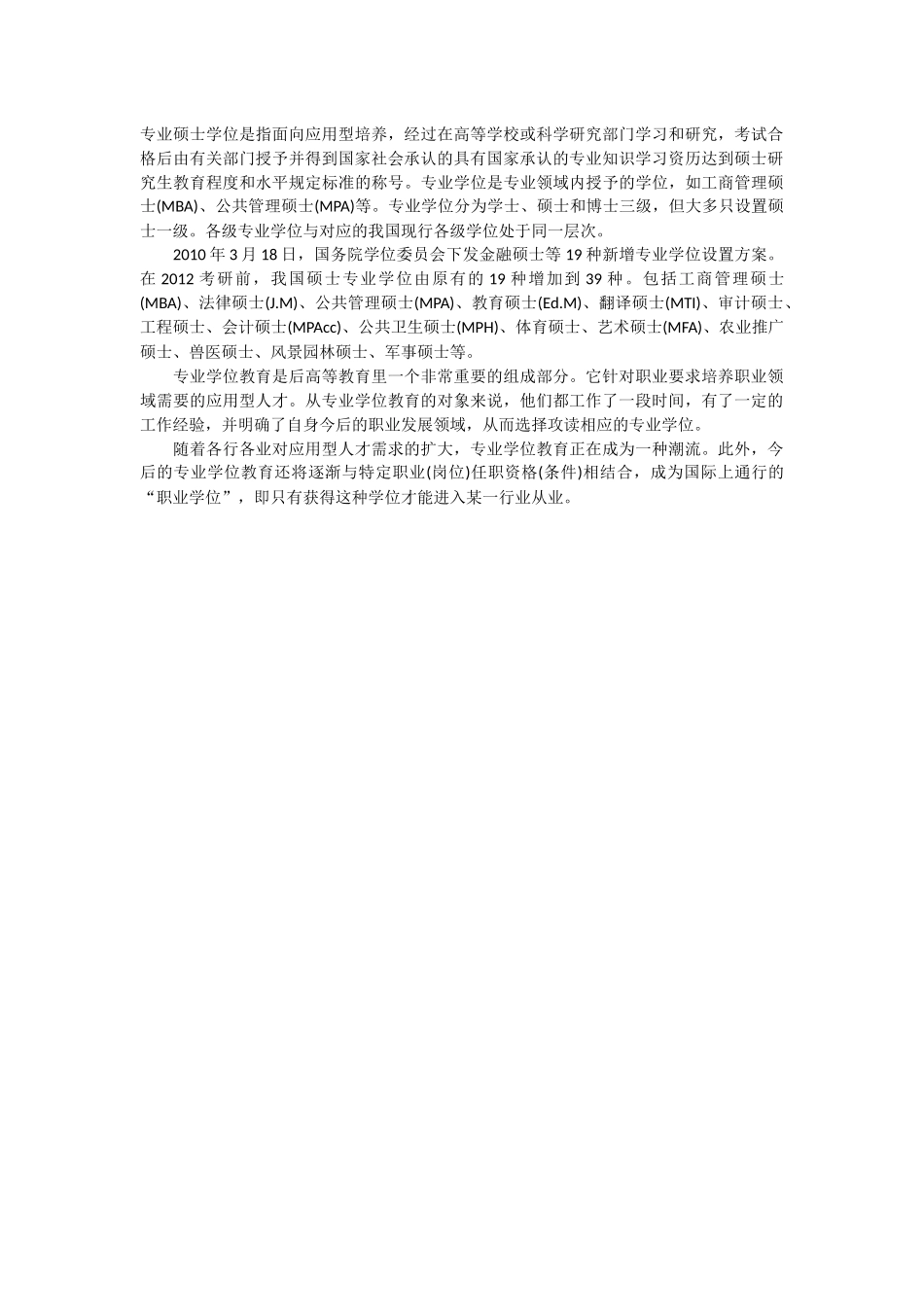 专业硕士学位是指面向应用型培养，经过在高等学校或科学研究部门学习和研究，考试合格后由有关部门授予并得到国家社会承认的具有国家承认的专业知识学习资历达到硕士研究生教育程度和水平规定标准的称号。专业学位是专业领域内授予的学位，如工商管理硕士(MBA)、公共管理硕士(MPA)等。专业学位分为学士、硕士和博士三级，但大多只设置硕士一级。各级专业学位与对应的我国现行各级学位处于同一层次。

2010 年 3 月 18 日，国务院学位委员会下发金融硕士等 19 种新增专业学位设置方案。在 2012 考研前，我国硕士专业学位由原有的 19 种增加到 39 种。包括工商管理硕士(MBA)、法律硕士(J.M)、公共管理硕士(MPA)、教育硕士(Ed.M)、翻译硕士(MTI)、审计硕士、工程硕士、会计硕士(MPAcc)、公共卫生硕士(MPH)、体育硕士、艺术硕士(MFA)、农业推广硕士、兽医硕士、风景园林硕士、军事硕士等。

专业学位教育是后高等教育里一个非常重要的组成部分。它针对职业要求培养职业领域需要的应用型人才。从专业学位教育的对象来说，他们都工作了一段时间，有了一定的工作经验，并明确了自身今后的职业发展领域，从而选择攻读相应的专业学位。

随着各行各业对应用型人才需求的扩大，专业学位教育正在成为一种潮流。此外，今后的专业学位教育还将逐渐与特定职业(岗位)任职资格(条件)相结合，成为国际上通行的“职业学位”，即只有获得这种学位才能进入某一行业从业。